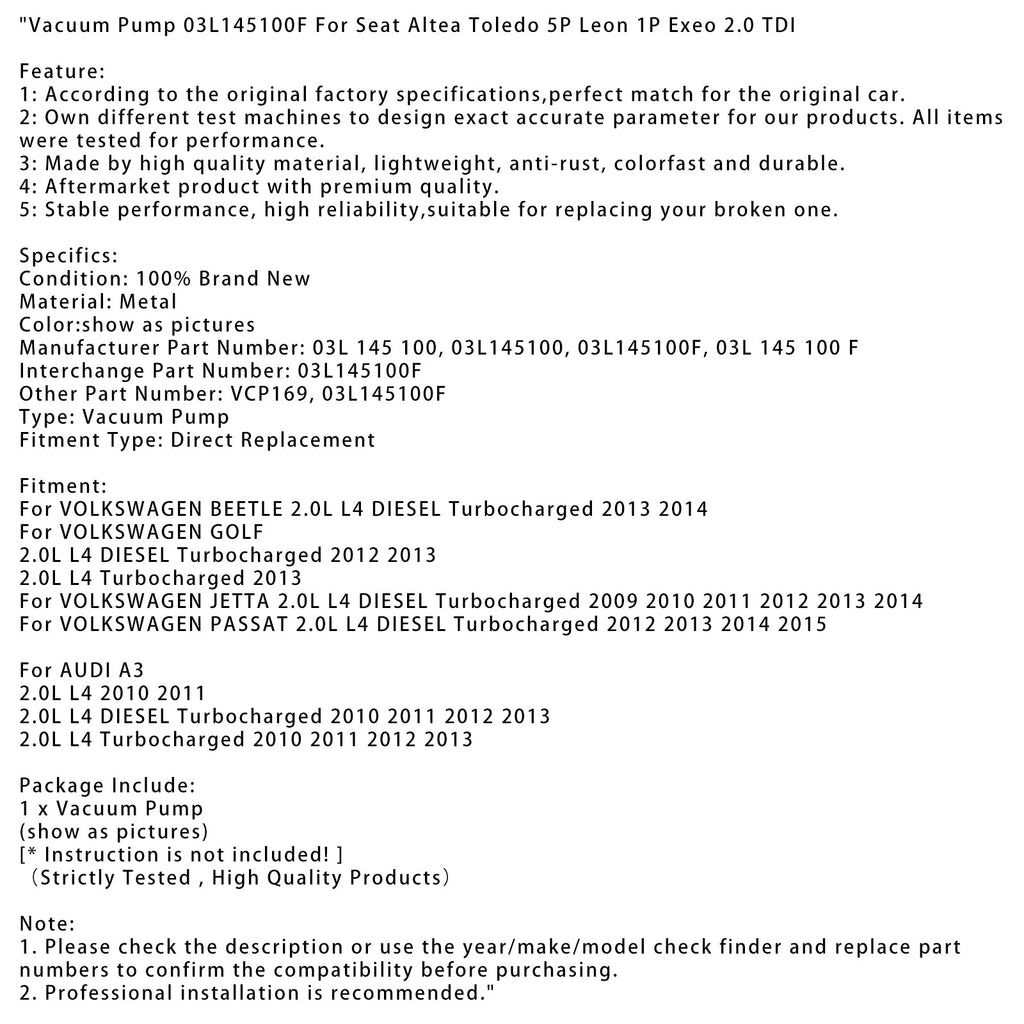 "Vacuum Pump 03L145100F For Seat Altea Toledo 5P Leon 1P Exeo 2.0 TDI

Feature:
1: According to the original factory specifications,perfect match for the original car.
2: Own different test machines to design exact accurate parameter for our products. All items were tested for performance.
3: Made by high quality material, lightweight, anti-rust, colorfast and durable.
4: Aftermarket product with premium quality.
5: Stable performance, high reliability,suitable for replacing your broken one.

Specifics:
Condition: 100% Brand New
Material: Metal
Color:show as pictures
Manufacturer Part Number: 03L 145 100, 03L145100, 03L145100F, 03L 145 100 F
Interchange Part Number: 03L145100F
Other Part Number: VCP169, 03L145100F
Type: Vacuum Pump
Fitment Type: Direct Replacement

Fitment:
For VOLKSWAGEN BEETLE 2.0L L4 DIESEL Turbocharged 2013 2014
For VOLKSWAGEN GOLF
2.0L L4 DIESEL Turbocharged 2012 2013
2.0L L4 Turbocharged 2013
For VOLKSWAGEN JETTA 2.0L L4 DIESEL Turbocharged 2009 2010 2011 2012 2013 2014
For VOLKSWAGEN PASSAT 2.0L L4 DIESEL Turbocharged 2012 2013 2014 2015

For AUDI A3
2.0L L4 2010 2011
2.0L L4 DIESEL Turbocharged 2010 2011 2012 2013
2.0L L4 Turbocharged 2010 2011 2012 2013

Package Include:
1 x Vacuum Pump
(show as pictures)
[* Instruction is not included! ]
（Strictly Tested , High Quality Products）

Note:
1. Please check the description or use the year/make/model check finder and replace part numbers to confirm the compatibility before purchasing.
2. Professional installation is recommended."